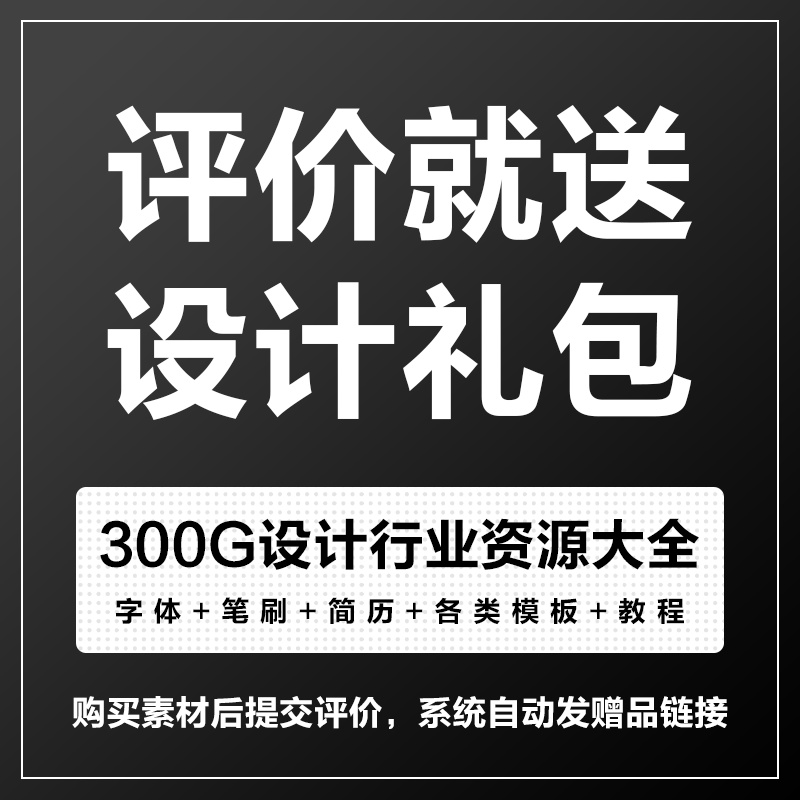 评价就送
设计礼包

300G设计行业资源大全
字体+笔刷+简历+各类模板+教程

购买素材后提交评价，系统自动发赠品链接